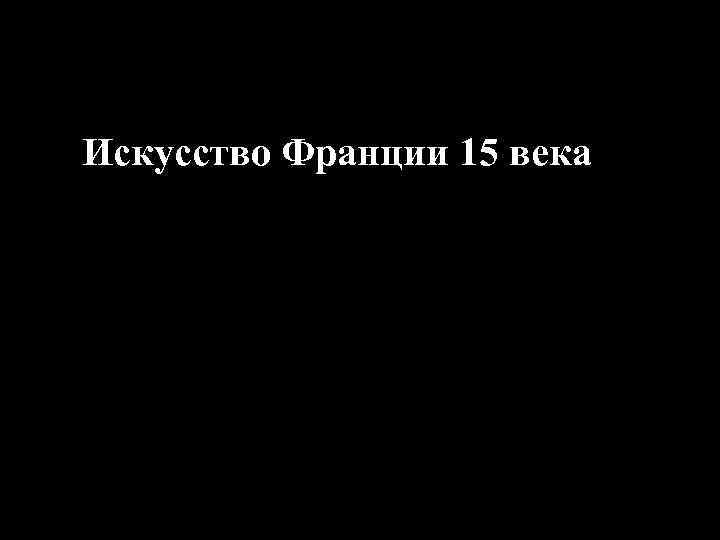 Искусство Франции 15 века